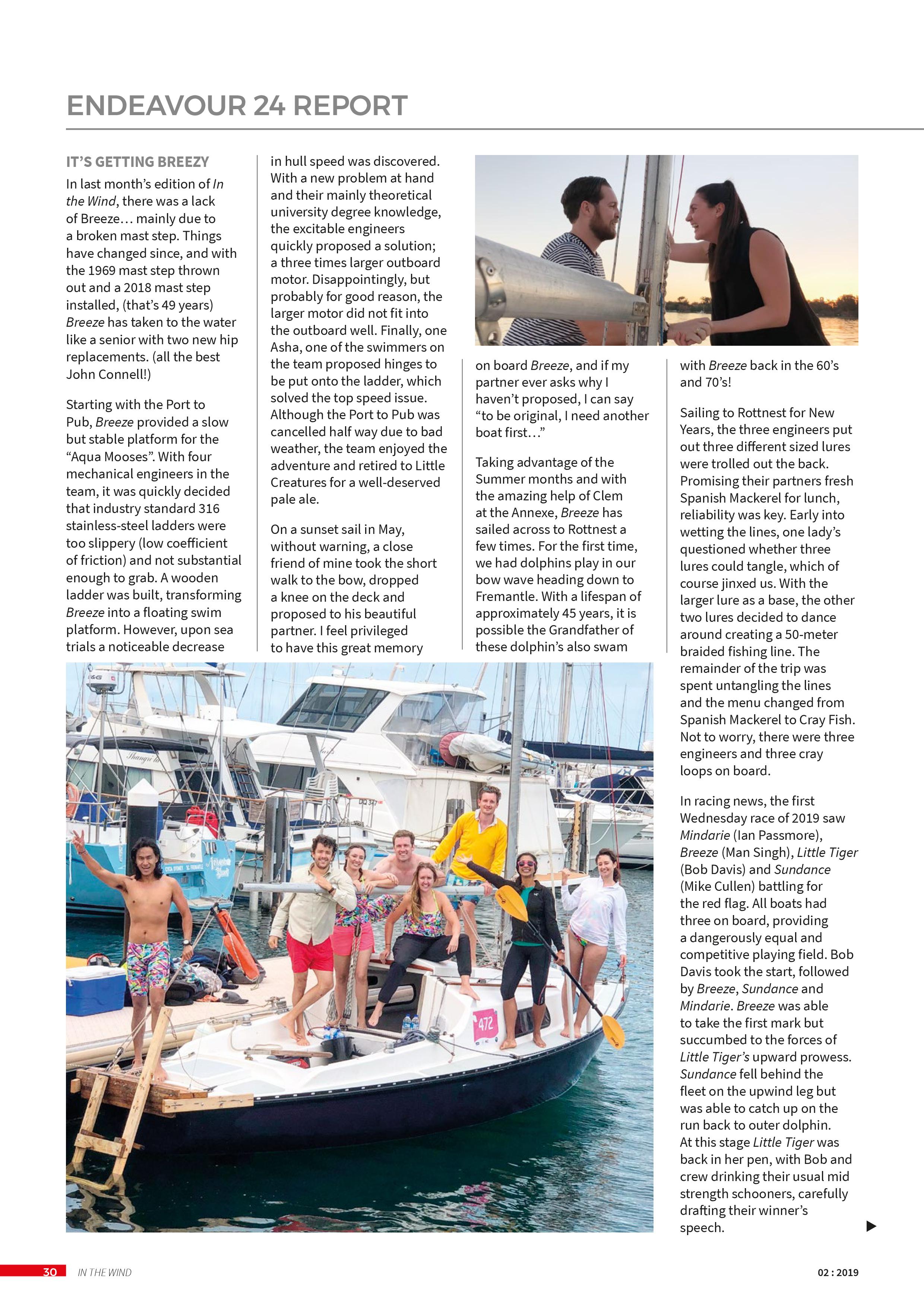 ENDEAVOUR 24 REPORT

IT'S GETTING BREEZY

In last month's edition of In the Wind, there was a lack of Breeze… mainly due to a broken mast step. Things have changed since, and with the 1969 mast step thrown out and a 2018 mast step installed, (that's 49 years) Breeze has taken to the water like a senior with two new hip replacements. (all the best John Connell!)

Starting with the Port to Pub, Breeze provided a slow but stable platform for the "Aqua Mooses". With four mechanical engineers in the team, it was quickly decided that industry standard 316 stainless-steel ladders were too slippery (low coefficient of friction) and not substantial enough to grab. A wooden ladder was built, transforming Breeze into a floating swim platform. However, upon sea trials a noticeable decrease in hull speed was discovered. With a new problem at hand and their mainly theoretical university degree knowledge, the excitable engineers quickly proposed a solution; a three times larger outboard motor. Disappointingly, but probably for good reason, the larger motor did not fit into the outboard well. Finally, one Asha, one of the swimmers on the team proposed hinges to be put onto the ladder, which solved the top speed issue. Although the Port to Pub was cancelled half way due to bad weather, the team enjoyed the adventure and retired to Little Creatures for a well-deserved pale ale.

On a sunset sail in May, without warning, a close friend of mine took the short walk to the bow, dropped a knee on the deck and proposed to his beautiful partner. I feel privileged to have this great memory on board Breeze, and if my partner ever asks why I haven't proposed, I can say "to be original, I need another boat first…"

Taking advantage of the Summer months and with the amazing help of Clem at the Annexe, Breeze has sailed across to Rottnest a few times. For the first time, we had dolphins play in our bow wave heading down to Fremantle. With a lifespan of approximately 45 years, it is possible the Grandfather of these dolphin's also swam with Breeze back in the 60's and 70's!

Sailing to Rottnest for New Years, the three engineers put out three different sized lures were trolled out the back. Promising their partners fresh Spanish Mackerel for lunch, reliability was key. Early into wetting the lines, one lady's questioned whether three lures could tangle, which of course jinxed us. With the larger lure as a base, the other two lures decided to dance around creating a 50-meter braided fishing line. The remainder of the trip was spent untangling the lines and the menu changed from Spanish Mackerel to Cray Fish. Not to worry, there were three engineers and three cray loops on board.

In racing news, the first Wednesday race of 2019 saw Mindarie (Ian Passmore), Breeze (Man Singh), Little Tiger (Bob Davis) and Sundance (Mike Cullen) battling for the red flag. All boats had three on board, providing a dangerously equal and competitive playing field. Bob Davis took the start, followed by Breeze, Sundance and Mindarie. Breeze was able to take the first mark but succumbed to the forces of Little Tiger's upward prowess. Sundance fell behind the fleet on the upwind leg but was able to catch up on the run back to outer dolphin. At this stage Little Tiger was back in her pen, with Bob and crew drinking their usual mid strength schooners, carefully drafting their winner's speech.

472

30 IN THE WIND 02 : 2019